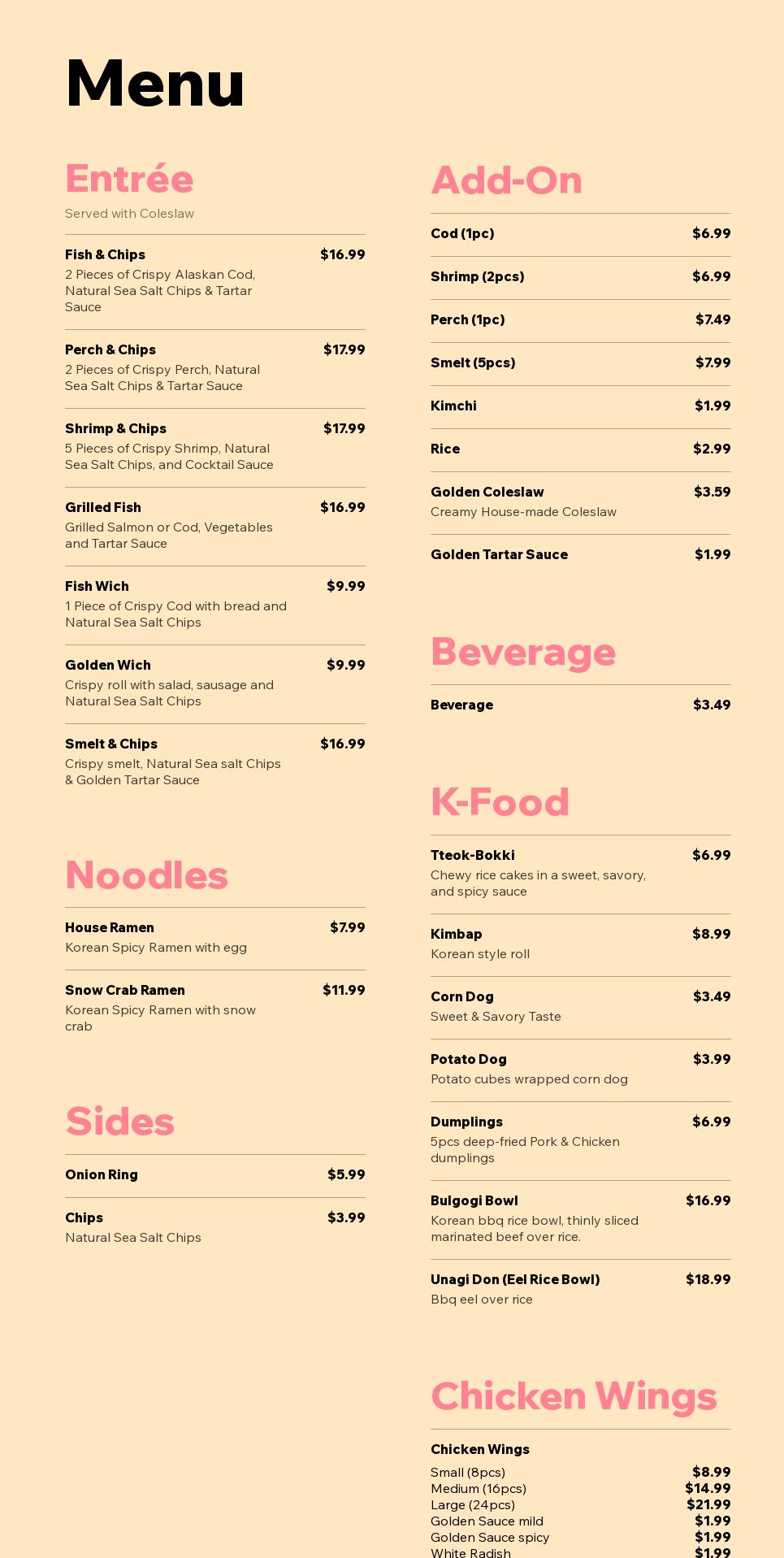 Menu

Entrée

Served with Coleslaw

Fish & Chips $16.99
2 Pieces of Crispy Alaskan Cod, Natural Sea Salt Chips & Tartar Sauce

Perch & Chips $17.99
2 Pieces of Crispy Perch, Natural Sea Salt Chips & Tartar Sauce

Shrimp & Chips $17.99
5 Pieces of Crispy Shrimp, Natural Sea Salt Chips, and Cocktail Sauce

Grilled Fish $16.99
Grilled Salmon or Cod, Vegetables and Tartar Sauce

Fish Wich $9.99
1 Piece of Crispy Cod with bread and Natural Sea Salt Chips

Golden Wich $9.99
Crispy roll with salad, sausage and Natural Sea Salt Chips

Smelt & Chips $16.99
Crispy smelt, Natural Sea salt Chips & Golden Tartar Sauce

Noodles

House Ramen $7.99
Korean Spicy Ramen with egg

Snow Crab Ramen $11.99
Korean Spicy Ramen with snow crab

Sides

Onion Ring $5.99

Chips $3.99
Natural Sea Salt Chips

Add-On

Cod (1pc) $6.99

Shrimp (2pcs) $6.99

Perch (1pc) $7.49

Smelt (5pcs) $7.99

Kimchi $1.99

Rice $2.99

Golden Coleslaw $3.59
Creamy House-made Coleslaw

Golden Tartar Sauce $1.99

Beverage

Beverage $3.49

K-Food

Tteok-Bokki $6.99
Chewy rice cakes in a sweet, savory, and spicy sauce

Kimbap $8.99
Korean style roll

Corn Dog $3.49
Sweet & Savory Taste

Potato Dog $3.99
Potato cubes wrapped corn dog

Dumplings $6.99
5pcs deep-fried Pork & Chicken dumplings

Bulgogi Bowl $16.99
Korean bbq rice bowl, thinly sliced marinated beef over rice.

Unagi Don (Eel Rice Bowl) $18.99
Bbq eel over rice

Chicken Wings

Chicken Wings
Small (8pcs) $8.99
Medium (16pcs) $14.99
Large (24pcs) $21.99
Golden Sauce mild $1.99
Golden Sauce spicy $1.99
White Radish $1.99